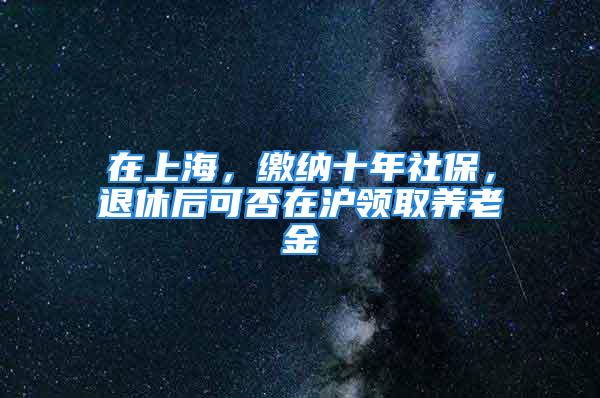 在上海，缴纳十年社保，退休后可否在沪领取养老金